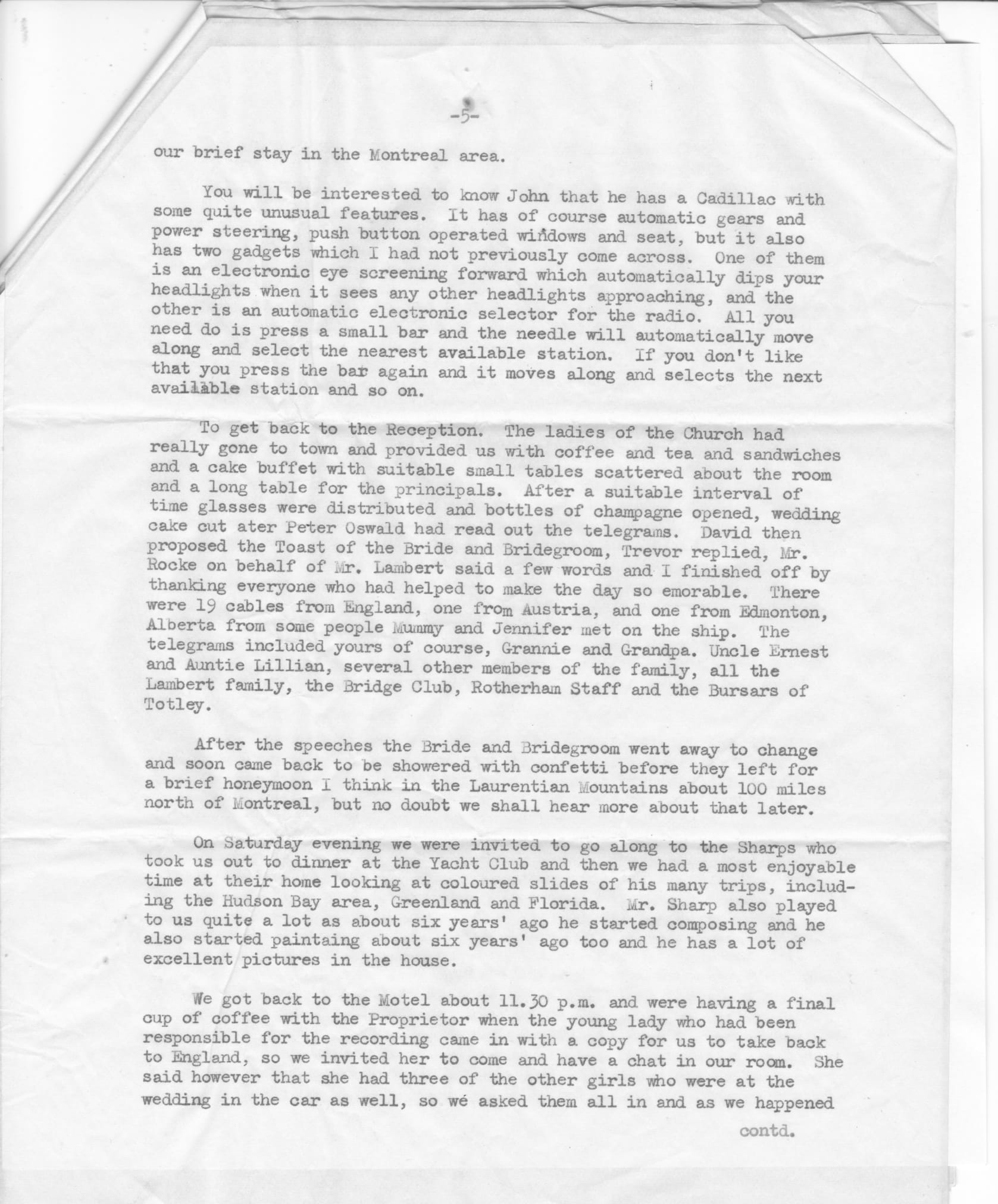 -5-

our brief stay in the Montreal area.

You will be interested to know John that he has a Cadillac with some quite unusual features. It has of course automatic gears and power steering, push button operated windows and seat, but it also has two gadgets which I had not previously come across. One of them is an electronic eye screening forward which automatically dips your headlights when it sees any other headlights approaching, and the other is an automatic electronic selector for the radio. All you need do is press a small bar and the needle will automatically move along and select the nearest available station. If you don't like that you press the bar again and it moves along and selects the next available station and so on.

To get back to the Reception. The ladies of the Church had really gone to town and provided us with coffee and tea and sandwiches and a cake buffet with suitable small tables scattered about the room and a long table for the principals. After a suitable interval of time glasses were distributed and bottles of champagne opened, wedding cake cut ater Peter Oswald had read out the telegrams. David then proposed the Toast of the Bride and Bridegroom, Trevor replied, Mr. Rocke on behalf of Mr. Lambert said a few words and I finished off by thanking everyone who had helped to make the day so emorable. There were 19 cables from England, one from Austria, and one from Edmonton, Alberta from some people Mummy and Jennifer met on the ship. The telegrams included yours of course, Grannie and Grandpa. Uncle Ernest and Auntie Lillian, several other members of the family, all the Lambert family, the Bridge Club, Rotherham Staff and the Bursars of Totley.

After the speeches the Bride and Bridegroom went away to change and soon came back to be showered with confetti before they left for a brief honeymoon I think in the Laurentian Mountains about 100 miles north of Montreal, but no doubt we shall hear more about that later.

On Saturday evening we were invited to go along to the Sharps who took us out to dinner at the Yacht Club and then we had a most enjoyable time at their home looking at coloured slides of his many trips, including the Hudson Bay area, Greenland and Florida. Mr. Sharp also played to us quite a lot as about six years' ago he started composing and he also started paintaing about six years' ago too and he has a lot of excellent pictures in the house.

We got back to the Motel about 11.30 p.m. and were having a final cup of coffee with the Proprietor when the young lady who had been responsible for the recording came in with a copy for us to take back to England, so we invited her to come and have a chat in our room. She said however that she had three of the other girls who were at the wedding in the car as well, so wé asked them all in and as we happened

contd.